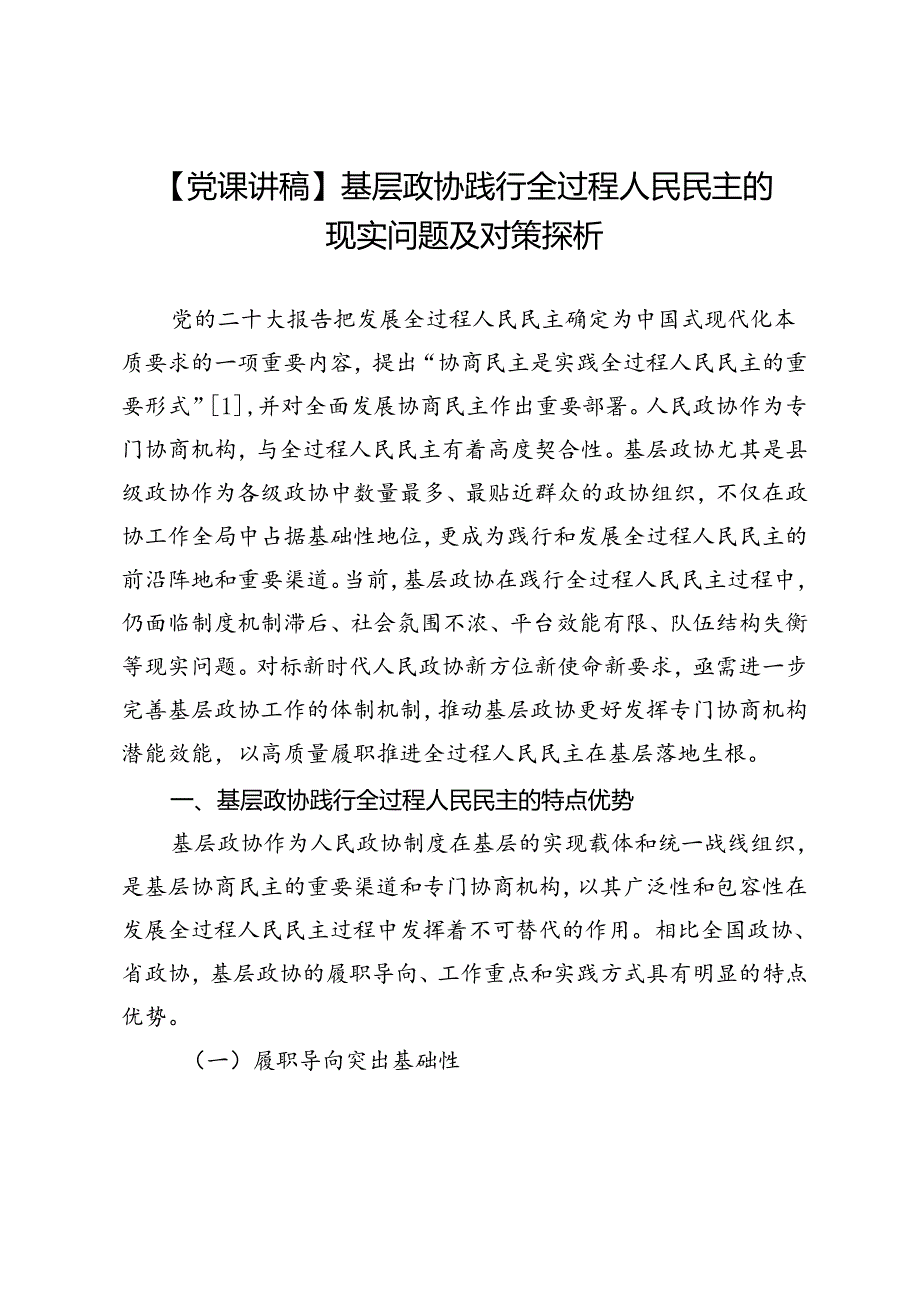 【党课讲稿】基层政协践行全过程人民民主的现实问题及对策探析

党的二十大报告把发展全过程人民民主确定为中国式现代化本质要求的一项重要内容，提出“协商民主是实践全过程人民民主的重要形式”[1]，并对全面发展协商民主作出重要部署。人民政协作为专门协商机构，与全过程人民民主有着高度契合性。基层政协尤其是县级政协作为各级政协中数量最多、最贴近群众的政协组织，不仅在政协工作全局中占据基础性地位，更成为践行和发展全过程人民民主的前沿阵地和重要渠道。当前，基层政协在践行全过程人民民主过程中，仍面临制度机制滞后、社会氛围不浓、平台效能有限、队伍结构失衡等现实问题。对标新时代人民政协新方位新使命新要求，亟需进一步完善基层政协工作的体制机制，推动基层政协更好发挥专门协商机构潜能效能，以高质量履职推进全过程人民民主在基层落地生根。

一、基层政协践行全过程人民民主的特点优势

基层政协作为人民政协制度在基层的实现载体和统一战线组织，是基层协商民主的重要渠道和专门协商机构，以其广泛性和包容性在发展全过程人民民主过程中发挥着不可替代的作用。相比全国政协、省政协，基层政协的履职导向、工作重点和实践方式具有明显的特点优势。

（一）履职导向突出基础性